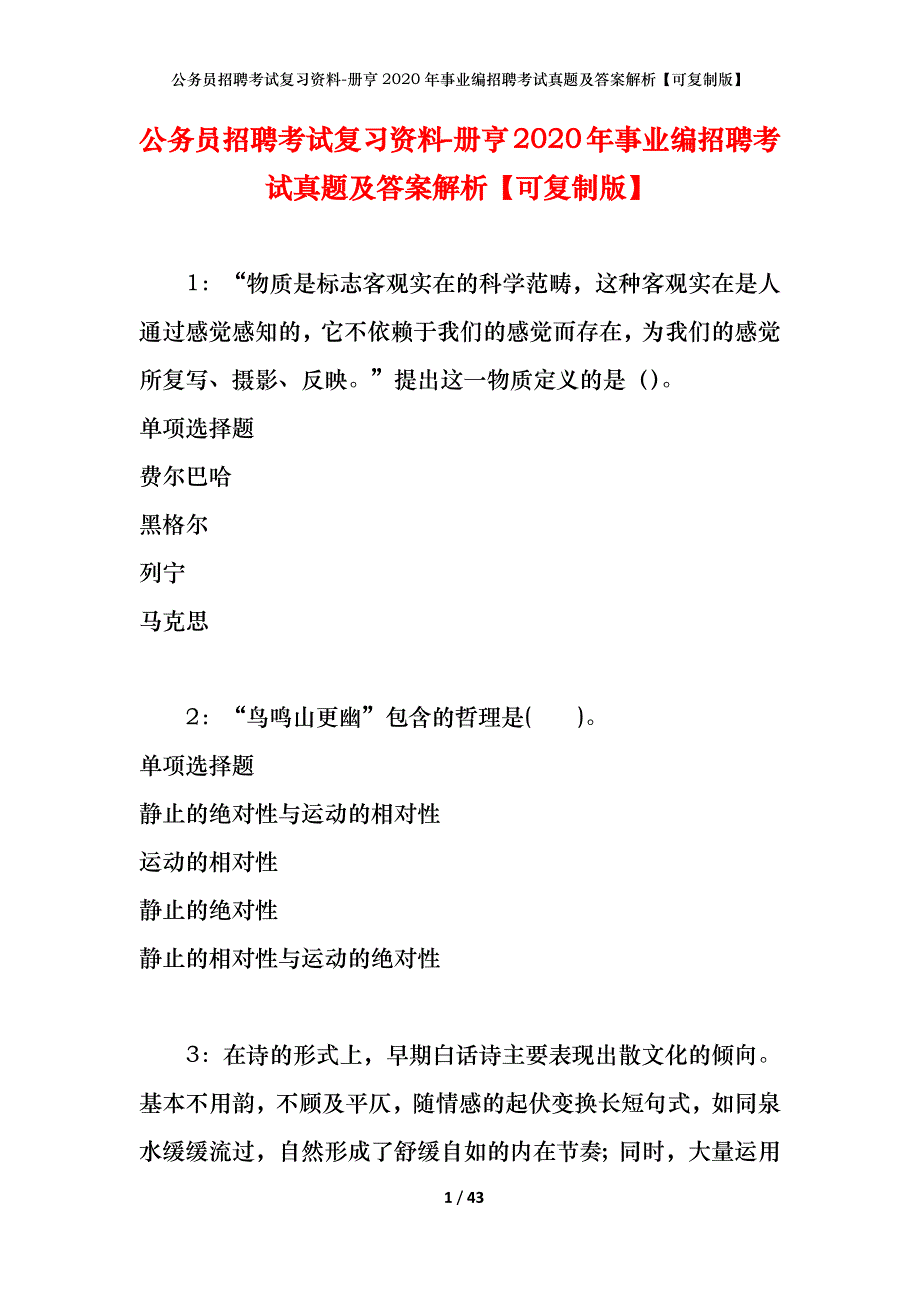 公务员招聘考试复习资料-册亨2020年事业编招聘考试真题及答案解析【可复制版】

公务员招聘考试复习资料-册亨2020年事业编招聘考试真题及答案解析【可复制版】

1：“物质是标志客观实在的科学范畴，这种客观实在是人通过感觉感知的，它不依赖于我们的感觉而存在，为我们的感觉所复写、摄影、反映。”提出这一物质定义的是（）。

单项选择题

费尔巴哈

黑格尔

列宁

马克思

2：“鸟鸣山更幽”包含的哲理是(　　)。

单项选择题

静止的绝对性与运动的相对性

运动的相对性

静止的绝对性

静止的相对性与运动的绝对性

3：在诗的形式上，早期白话诗主要表现出散文化的倾向。基本不用韵，不顾及平仄，随情感的起伏变换长短句式，如同泉水缓缓流过，自然形成了舒缓自如的内在节奏；同时，大量运用

1 / 43